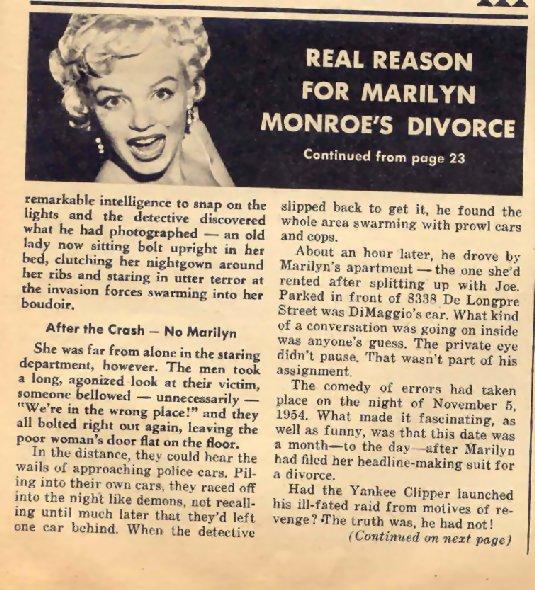 REAL REASON FOR MARILYN MONROE'S DIVORCE

Continued from page 23

remarkable intelligence to snap on the lights and the detective discovered what he had photographed — an old lady now sitting bolt upright in her bed, clutching her nightgown around her ribs and staring in utter terror at the invasion forces swarming into her boudoir.

After the Crash — No Marilyn

She was far from alone in the staring department, however. The men took a long, agonized look at their victim, someone bellowed — unnecessarily — "We're in the wrong place!" and they all bolted right out again, leaving the poor woman's door flat on the floor.

In the distance, they could hear the wails of approaching police cars. Piling into their own cars, they raced off into the night like demons, not recalling until much later that they'd left one car behind. When the detective slipped back to get it, he found the whole area swarming with prowl cars and cops.

About an hour later, he drove by Marilyn's apartment — the one she'd rented after splitting up with Joe. Parked in front of 8338 De Longpre Street was DiMaggio's car. What kind of a conversation was going on inside was anyone's guess. The private eye didn't pause. That wasn't part of his assignment.

The comedy of errors had taken place on the night of November 5, 1954. What made it fascinating, as well as funny, was that this date was a month—to the day—after Marilyn had filed her headline-making suit for a divorce.

Had the Yankee Clipper launched his ill-fated raid from motives of revenge? The truth was, he had not!

(Continued on next page)